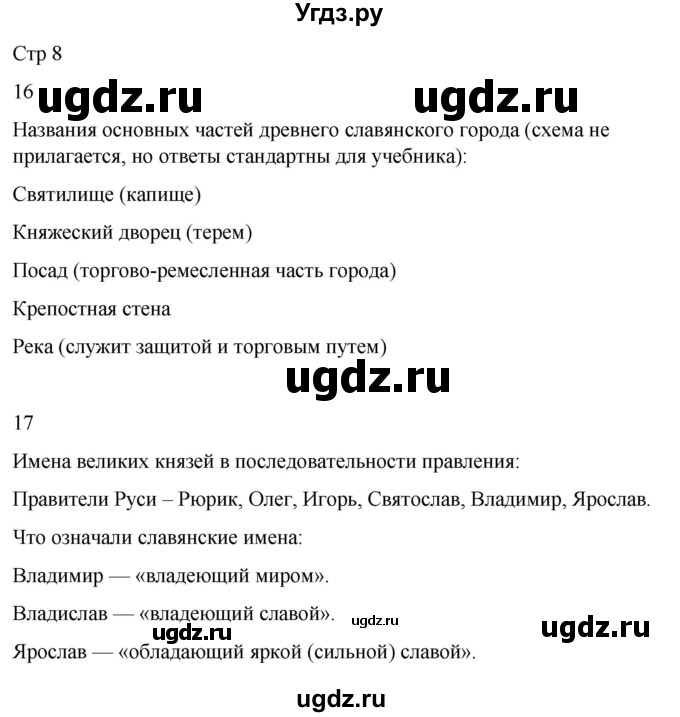 Угдз.ру

Стр 8

16 ugdz.ru ugdz.ru

Названия основных частей древнего славянского города (схема не прилагается, но ответы стандартны для учебника):

Святилище (капище)

Княжеский дворец (терем)

Посад (торгово-ремесленная часть города)

Крепостная стена

Река (служит защитой и торговым путем)

ugdz.ru

17

Имена великих князей в последовательности правления:

Правители Руси – Рюрик, Олег, Игорь, Святослав, Владимир, Ярослав.

Что означали славянские имена:

Владимир — «владеющий миром».

Владислав — «владеющий славой». ugdz.ru ugdz.ru

ugdz.ru

Ярослав — «обладающий яркой (сильной) славой».

ugdz.ru